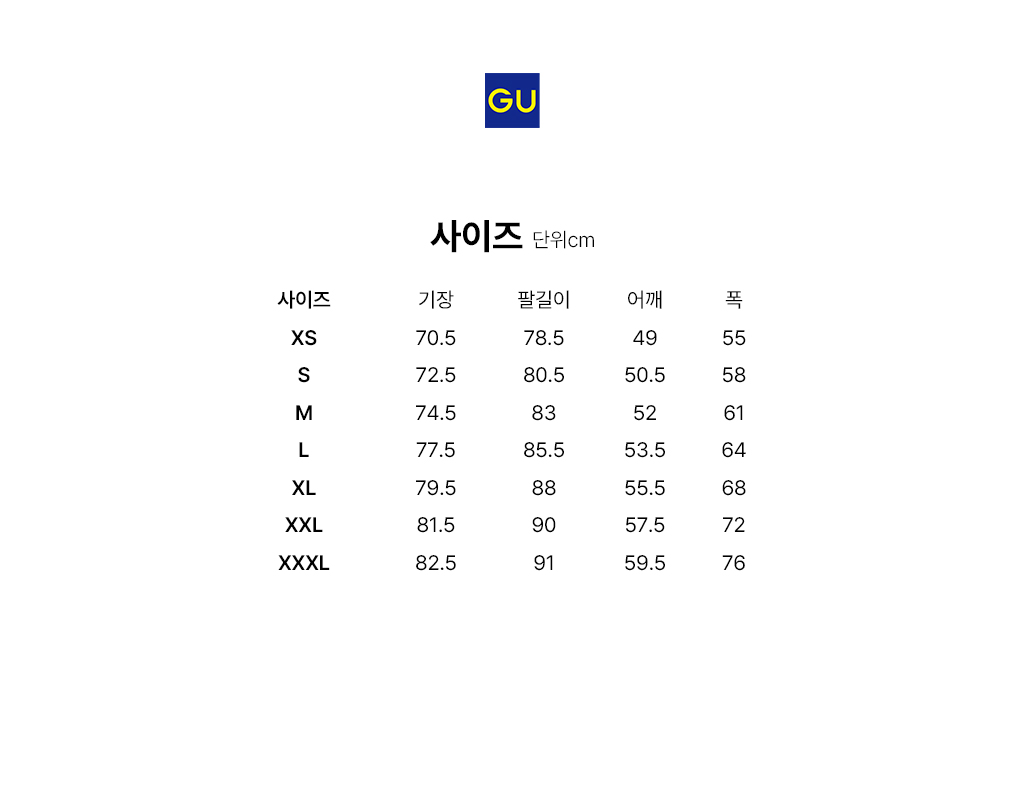 GU

사이즈 단위cm

| 사이즈 | 기장 | 팔길이 | 어깨 | 폭 |
|---|---|---|---|---|
| XS | 70.5 | 78.5 | 49 | 55 |
| S | 72.5 | 80.5 | 50.5 | 58 |
| M | 74.5 | 83 | 52 | 61 |
| L | 77.5 | 85.5 | 53.5 | 64 |
| XL | 79.5 | 88 | 55.5 | 68 |
| XXL | 81.5 | 90 | 57.5 | 72 |
| XXXL | 82.5 | 91 | 59.5 | 76 |